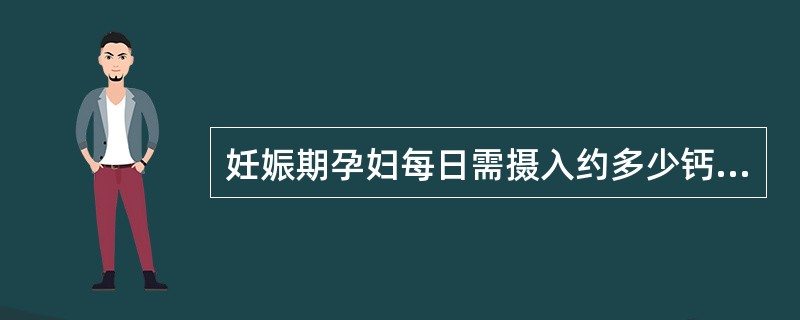 妊娠期孕妇每日需摄入约多少钙...